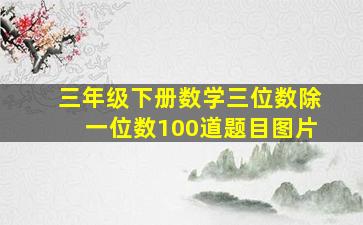 三年级下册数学三位数除一位数100道题目图片